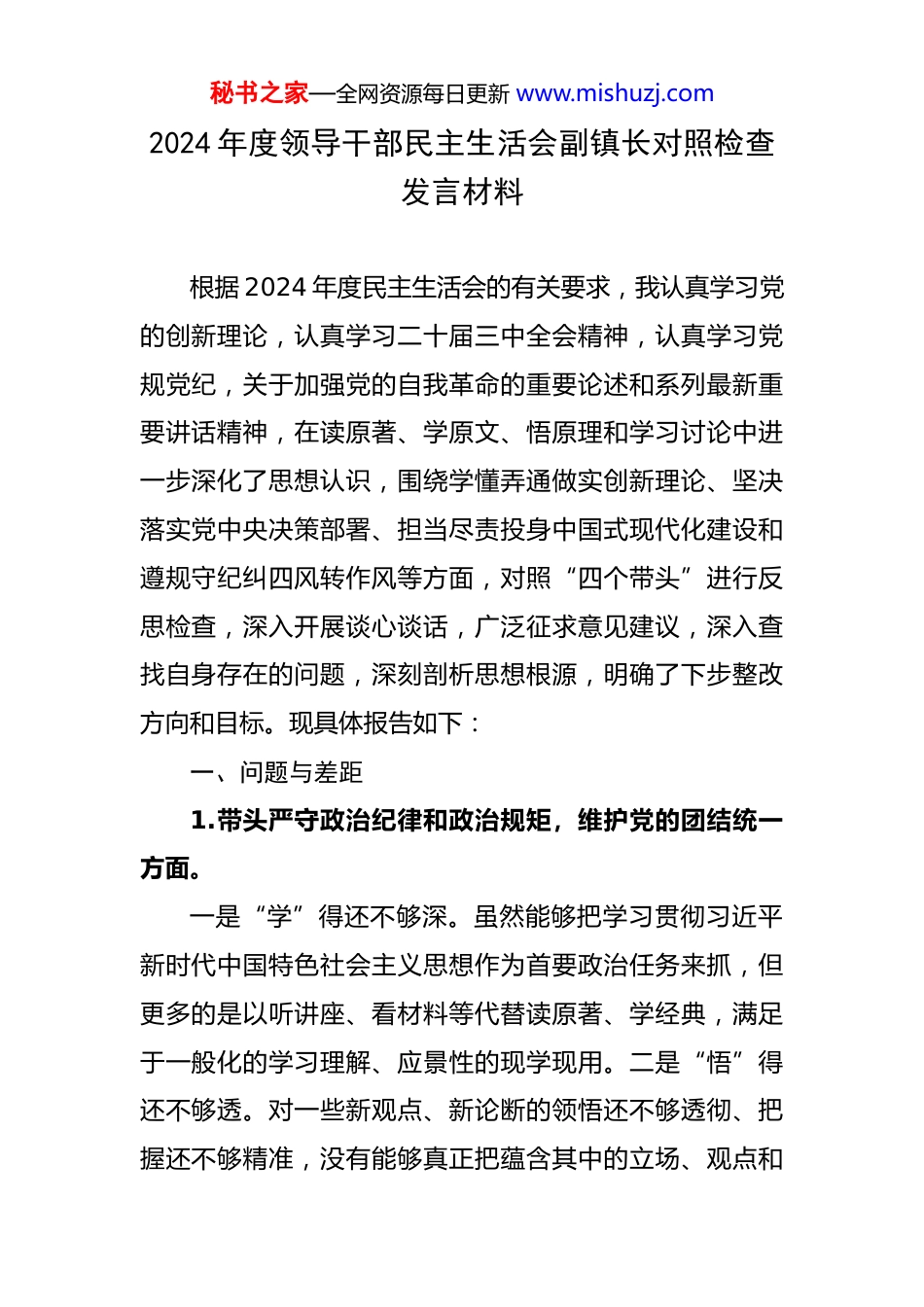 秘书之家—全网资源每日更新 www.mishuzj.com

2024 年度领导干部民主生活会副镇长对照检查发言材料

根据 2024 年度民主生活会的有关要求，我认真学习党的创新理论，认真学习二十届三中全会精神，认真学习党规党纪，关于加强党的自我革命的重要论述和系列最新重要讲话精神，在读原著、学原文、悟原理和学习讨论中进一步深化了思想认识，围绕学懂弄通做实创新理论、坚决落实党中央决策部署、担当尽责投身中国式现代化建设和遵规守纪纠四风转作风等方面，对照“四个带头”进行反思检查，深入开展谈心谈话，广泛征求意见建议，深入查找自身存在的问题，深刻剖析思想根源，明确了下步整改方向和目标。现具体报告如下：

一、问题与差距

1.带头严守政治纪律和政治规矩，维护党的团结统一方面。

一是“学”得还不够深。虽然能够把学习贯彻习近平新时代中国特色社会主义思想作为首要政治任务来抓，但更多的是以听讲座、看材料等代替读原著、学经典，满足于一般化的学习理解、应景性的现学现用。二是“悟”得还不够透。对一些新观点、新论断的领悟还不够透彻、把握还不够精准，没有能够真正把蕴含其中的立场、观点和